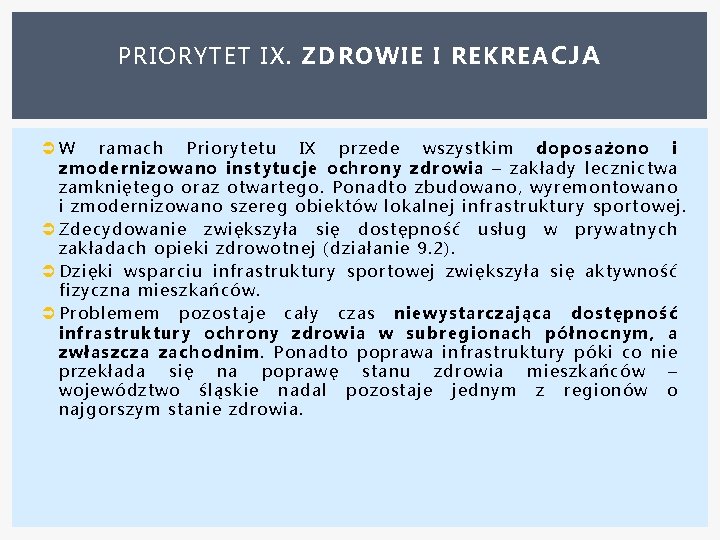 PRIORYTET IX. ZDROWIE I REKREACJA

W ramach Priorytetu IX przede wszystkim doposażono i zmodernizowano instytucje ochrony zdrowia – zakłady lecznictwa zamkniętego oraz otwartego. Ponadto zbudowano, wyremontowano i zmodernizowano szereg obiektów lokalnej infrastruktury sportowej.

Zdecydowanie zwiększyła się dostępność usług w prywatnych zakładach opieki zdrowotnej (działanie 9.2).

Dzięki wsparciu infrastruktury sportowej zwiększyła się aktywność fizyczna mieszkańców.

Problemem pozostaje cały czas niewystarczająca dostępność infrastruktury ochrony zdrowia w subregionach północnym, a zwłaszcza zachodnim. Ponadto poprawa infrastruktury póki co nie przekłada się na poprawę stanu zdrowia mieszkańców – województwo śląskie nadal pozostaje jednym z regionów o najgorszym stanie zdrowia.